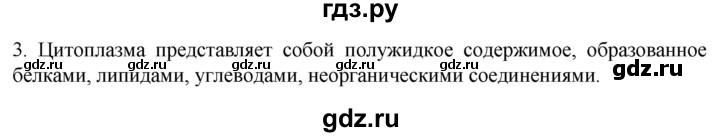 гдз.ру

3. Цитоплазма представляет собой полужидкое содержимое, образованное белками, липидами, углеводами, неорганическими соединениями.

gdz.ru gdz.ru gdz.ru gdz.ru gdz.ru

gdz.ru